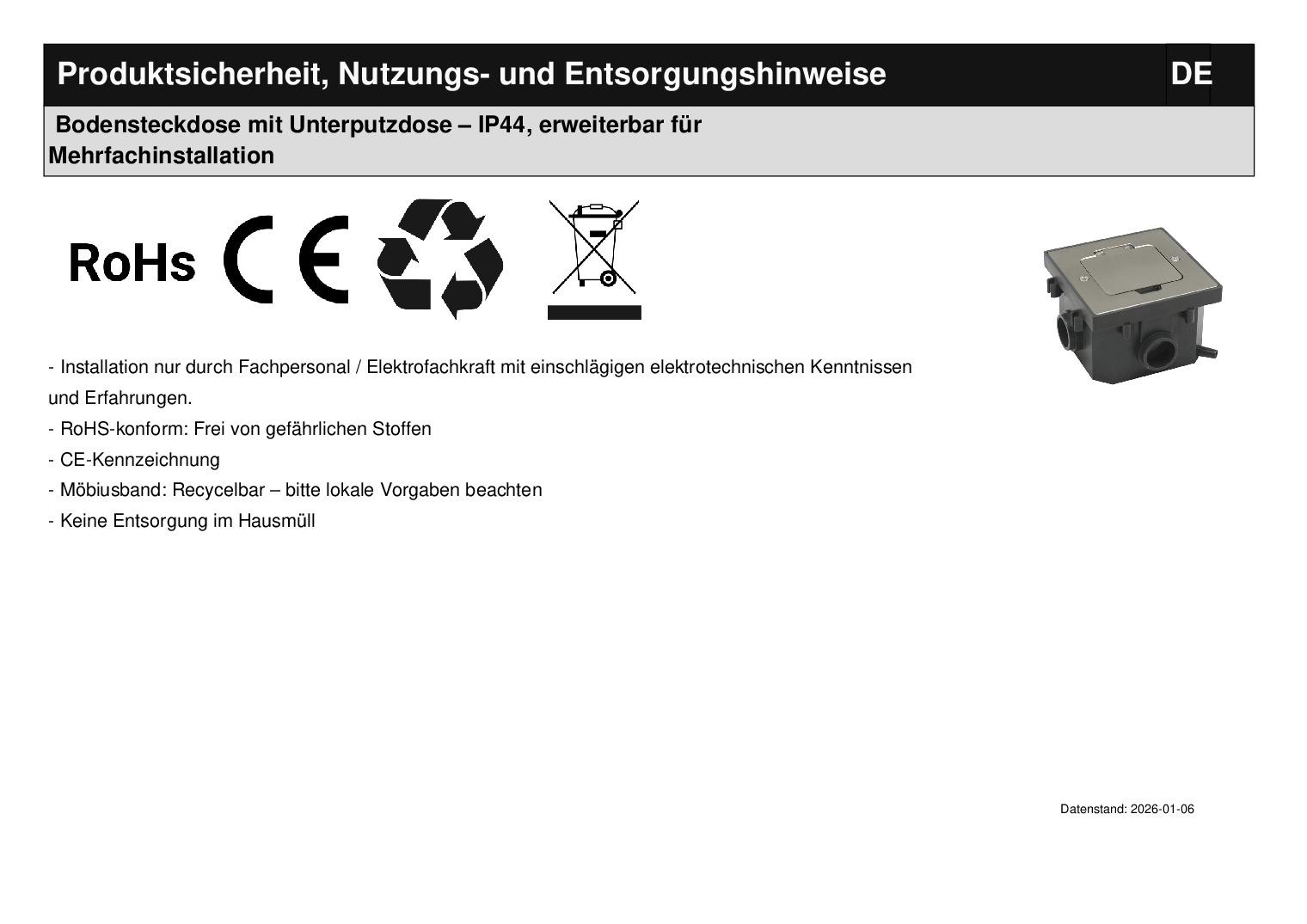 Produktsicherheit, Nutzungs- und Entsorgungshinweise DE

Bodensteckdose mit Unterputzdose – IP44, erweiterbar für Mehrfachinstallation

RoHs CE

- Installation nur durch Fachpersonal / Elektrofachkraft mit einschlägigen elektrotechnischen Kenntnissen und Erfahrungen.
- RoHS-konform: Frei von gefährlichen Stoffen
- CE-Kennzeichnung
- Möbiusband: Recycelbar – bitte lokale Vorgaben beachten
- Keine Entsorgung im Hausmüll

Datenstand: 2026-01-06